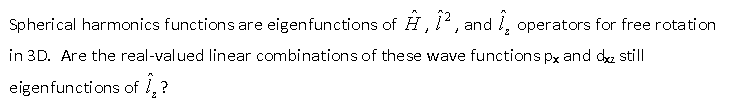 Spherical harmonics functions are eigenfunctions of $\hat{H}$, $\hat{l}^2$, and $\hat{l}_z$ operators for free rotation in 3D. Are the real-valued linear combinations of these wave functions $p_x$ and $d_{xz}$ still eigenfunctions of $\hat{l}_z$?